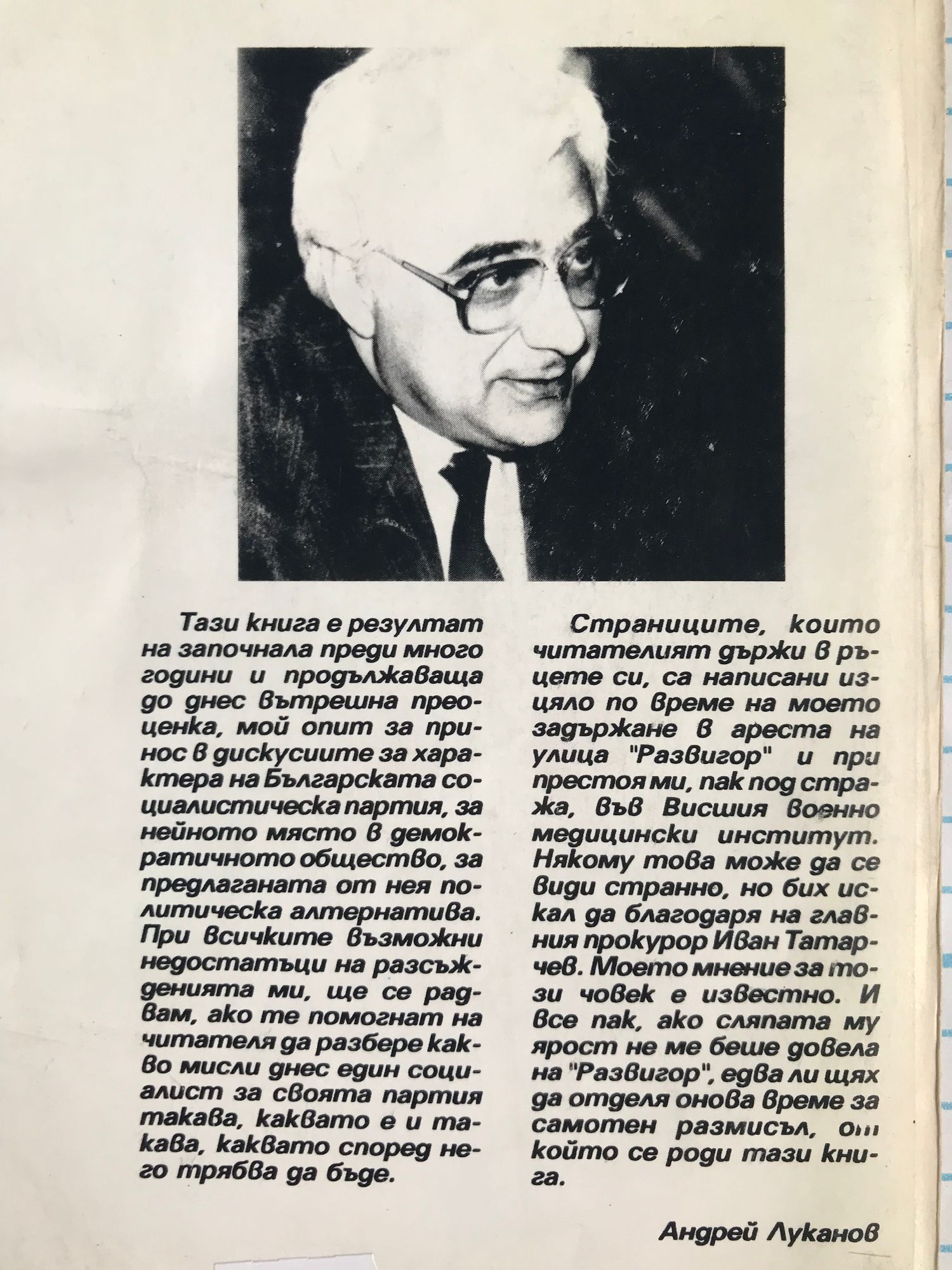 Тази книга е резултат на започнала преди много години и продължаваща до днес вътрешна преоценка, мой опит за принос в дискусиите за характера на Българската социалистическа партия, за нейното място в демократичното общество, за предлаганата от нея политическа алтернатива. При всичките възможни недостатъци на разсъжденията ми, ще се радвам, ако те помогнат на читателя да разбере какво мисли днес един социалист за своята партия такава, каквато е и такава, каквато според него трябва да бъде.

Страниците, които читателият държи в ръцете си, са написани изцяло по време на моето задържане в ареста на улица "Развигор" и при престоя ми, пак под стража, във Висшия военно медицински институт. Някому това може да се види странно, но бих искал да благодаря на главния прокурор Иван Татарчев. Моето мнение за този човек е известно. И все пак, ако сляпата му ярост не ме беше довела на "Развигор", едва ли щях да отделя онова време за самотен размисъл, от който се роди тази книга.

Андрей Луканов